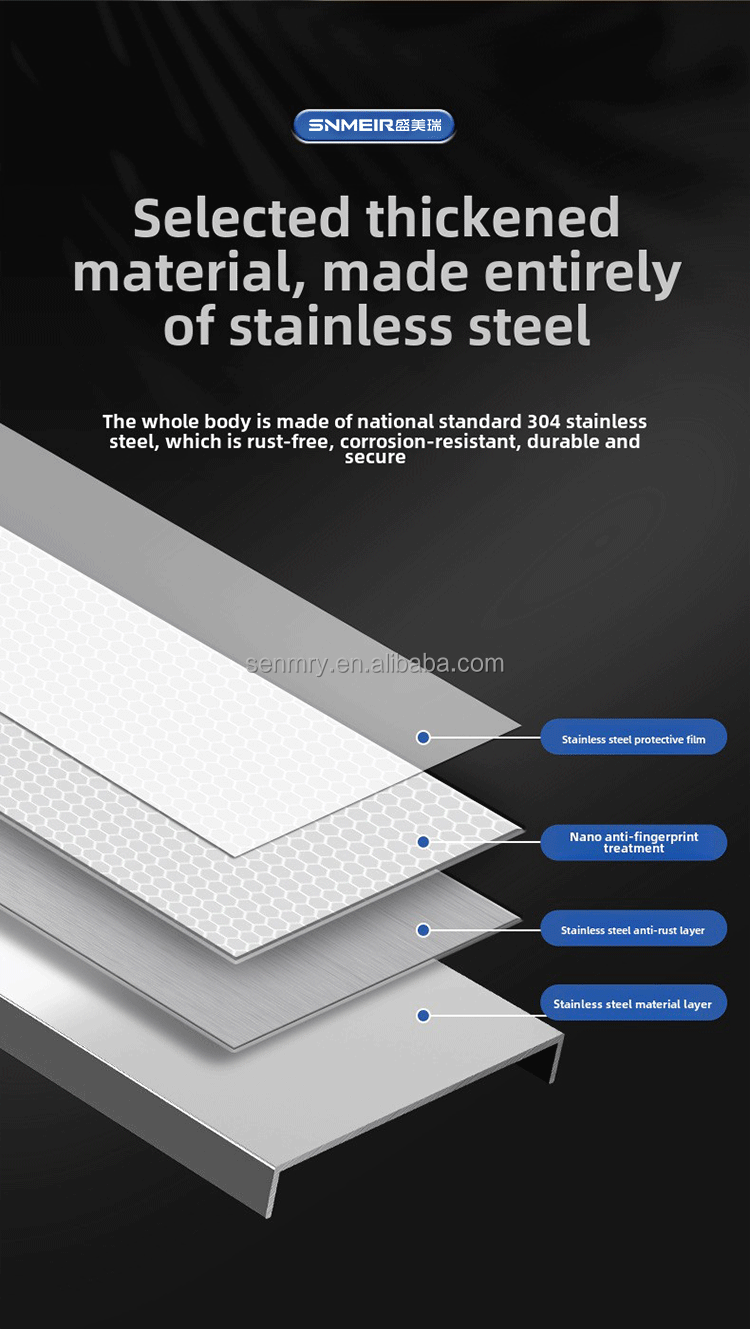 SNMEIR盛美瑞

Selected thickened material, made entirely of stainless steel

The whole body is made of national standard 304 stainless steel, which is rust-free, corrosion-resistant, durable and secure

senmry.en.alibaba.com

Stainless steel protective film

Nano anti-fingerprint treatment

Stainless steel anti-rust layer

Stainless steel material layer